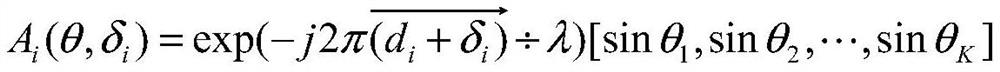 $A_i(\theta,\delta_i)=\exp(-j2\pi\overrightarrow{(d_i+\delta_i)}\div\lambda)[\sin\theta_1,\sin\theta_2,\cdots,\sin\theta_K]$